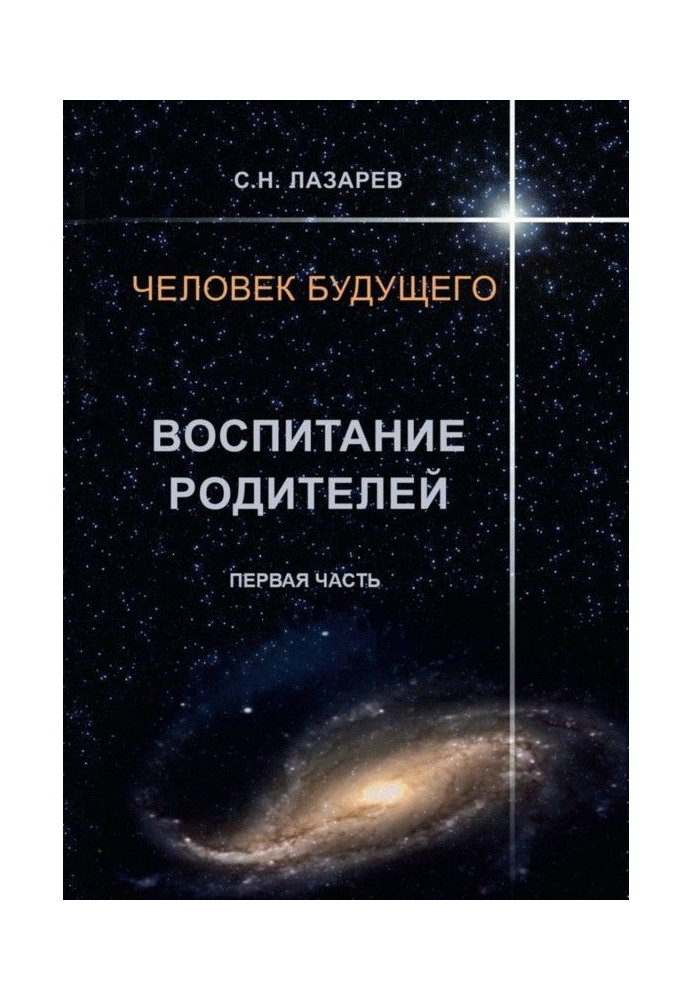 С.Н. ЛАЗАРЕВ

ЧЕЛОВЕК БУДУЩЕГО

ВОСПИТАНИЕ РОДИТЕЛЕЙ

ПЕРВАЯ ЧАСТЬ